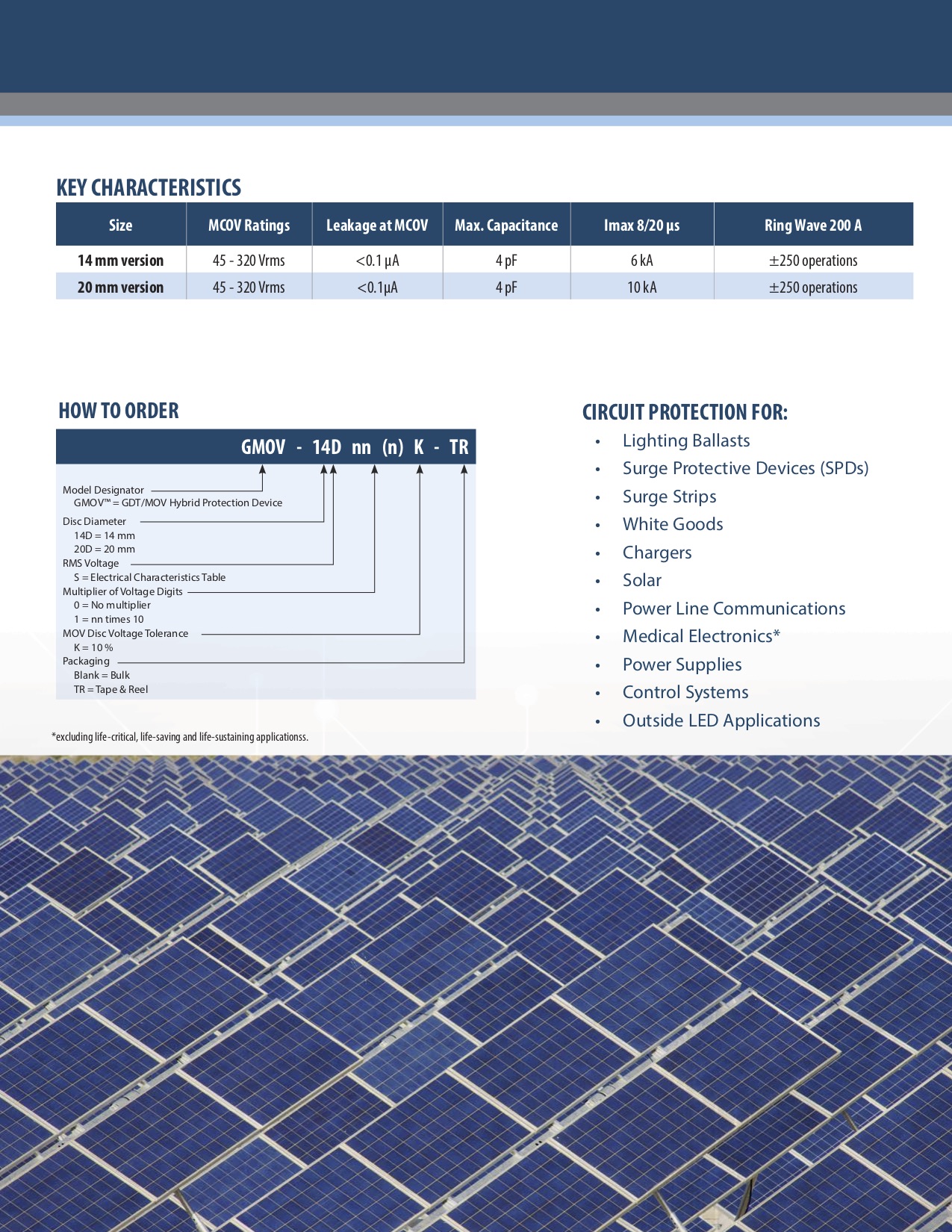 KEY CHARACTERISTICS

| Size | MCOV Ratings | Leakage at MCOV | Max. Capacitance | Imax 8/20 µs | Ring Wave 200 A |
|---|---|---|---|---|---|
| 14 mm version | 45 - 320 Vrms | <0.1 µA | 4 pF | 6 kA | ±250 operations |
| 20 mm version | 45 - 320 Vrms | <0.1µA | 4 pF | 10 kA | ±250 operations |

HOW TO ORDER

GMOV - 14D nn (n) K - TR

Model Designator
GMOV™ = GDT/MOV Hybrid Protection Device
Disc Diameter
14D = 14 mm
20D = 20 mm
RMS Voltage
S = Electrical Characteristics Table
Multiplier of Voltage Digits
0 = No multiplier
1 = nn times 10
MOV Disc Voltage Tolerance
K = 10 %
Packaging
Blank = Bulk
TR = Tape & Reel

*excluding life-critical, life-saving and life-sustaining applicationss.

CIRCUIT PROTECTION FOR:
• Lighting Ballasts
• Surge Protective Devices (SPDs)
• Surge Strips
• White Goods
• Chargers
• Solar
• Power Line Communications
• Medical Electronics*
• Power Supplies
• Control Systems
• Outside LED Applications